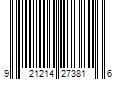 9 21214 27381 6